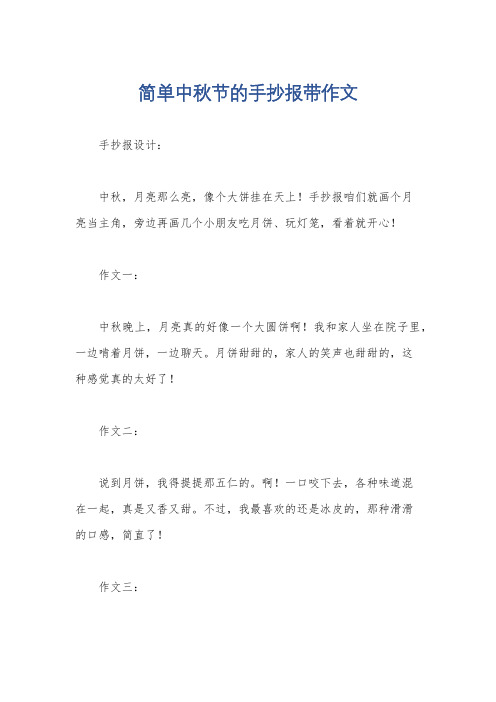 简单中秋节的手抄报带作文

手抄报设计：

中秋，月亮那么亮，像个大饼挂在天上！手抄报咱们就画个月亮当主角，旁边再画几个小朋友吃月饼、玩灯笼，看着就开心！

作文一：

中秋晚上，月亮真的好像一个大圆饼啊！我和家人坐在院子里，一边啃着月饼，一边聊天。月饼甜甜的，家人的笑声也甜甜的，这种感觉真的太好了！

作文二：

说到月饼，我得提提那五仁的。啊！一口咬下去，各种味道混在一起，真是又香又甜。不过，我最喜欢的还是冰皮的，那种滑滑的口感，简直了！

作文三：